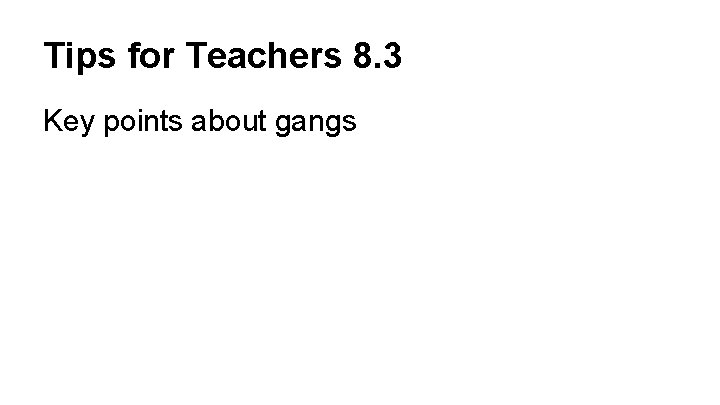 Tips for Teachers 8.3

Key points about gangs